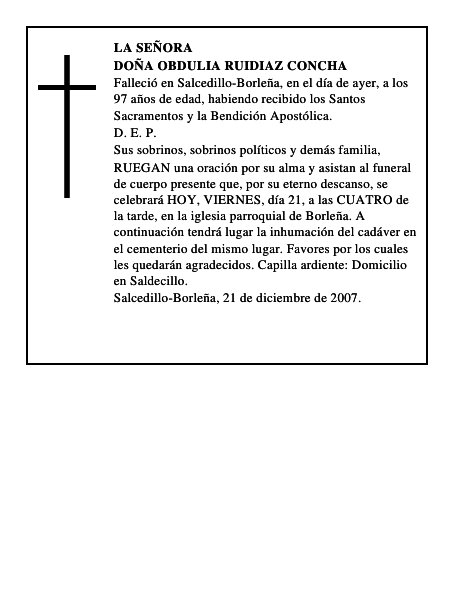 LA SEÑORA
DOÑA OBDULIA RUIDIAZ CONCHA
Falleció en Salcedillo-Borleña, en el día de ayer, a los 97 años de edad, habiendo recibido los Santos Sacramentos y la Bendición Apostólica.
D. E. P.
Sus sobrinos, sobrinos políticos y demás familia, RUEGAN una oración por su alma y asistan al funeral de cuerpo presente que, por su eterno descanso, se celebrará HOY, VIERNES, día 21, a las CUATRO de la tarde, en la iglesia parroquial de Borleña. A continuación tendrá lugar la inhumación del cadáver en el cementerio del mismo lugar. Favores por los cuales les quedarán agradecidos. Capilla ardiente: Domicilio en Saldecillo.
Salcedillo-Borleña, 21 de diciembre de 2007.